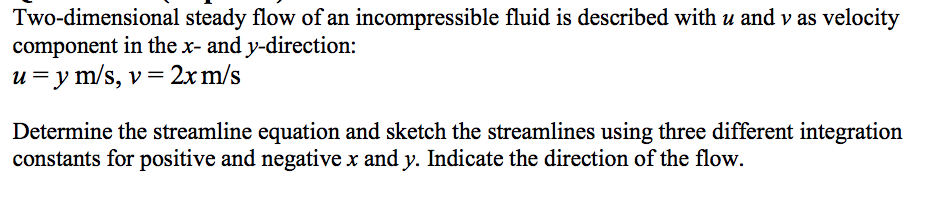 Two-dimensional steady flow of an incompressible fluid is described with $u$ and $v$ as velocity component in the $x$- and $y$-direction:
$u = y$ m/s, $v = 2x$ m/s

Determine the streamline equation and sketch the streamlines using three different integration constants for positive and negative $x$ and $y$. Indicate the direction of the flow.